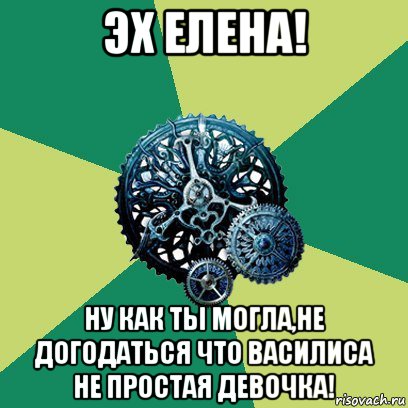 ЭХ ЕЛЕНА!

НУ КАК ТЫ МОГЛА,НЕ ДОГОДАТЬСЯ ЧТО ВАСИЛИСА НЕ ПРОСТАЯ ДЕВОЧКА!

risovach.ru